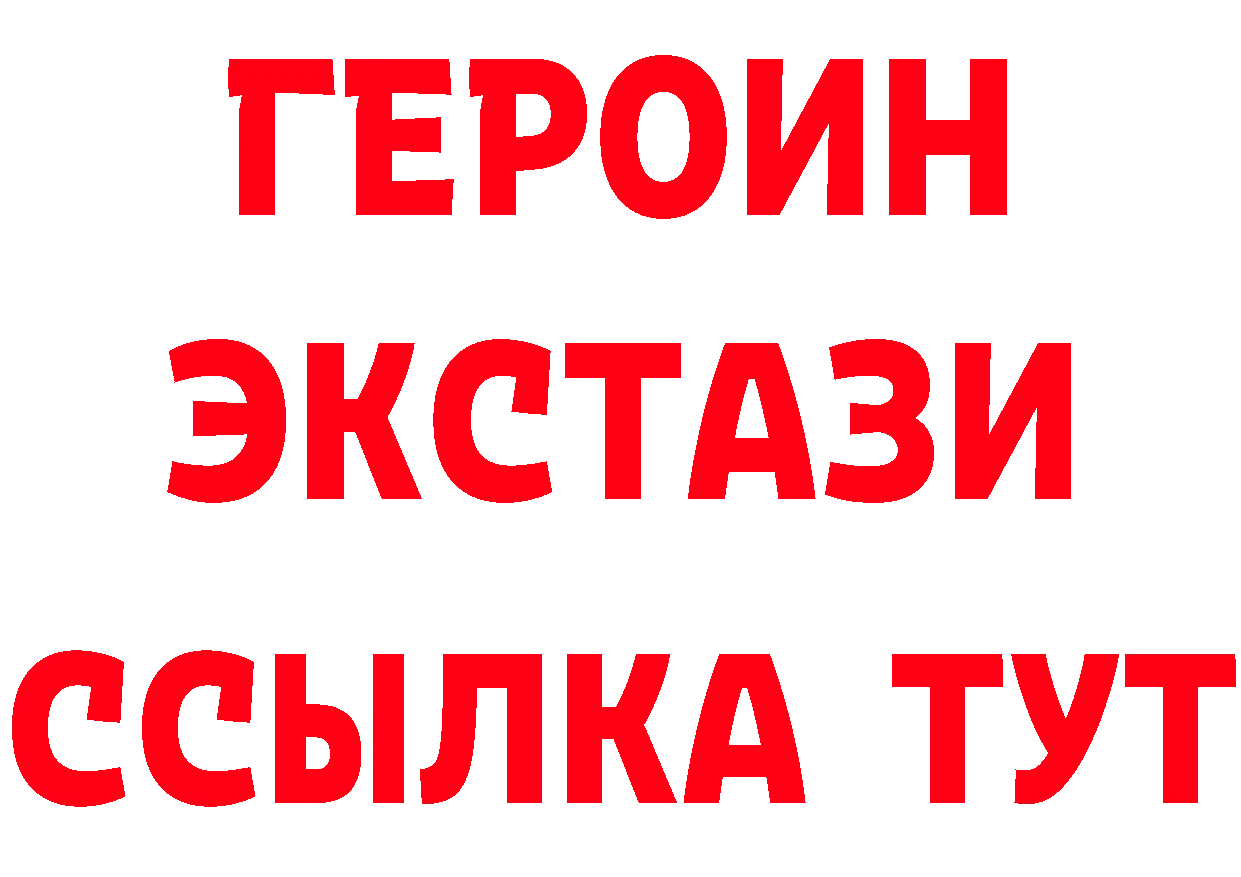 ГЕРОИН
ЭКСТАЗИ
ССЫЛКА ТУТ